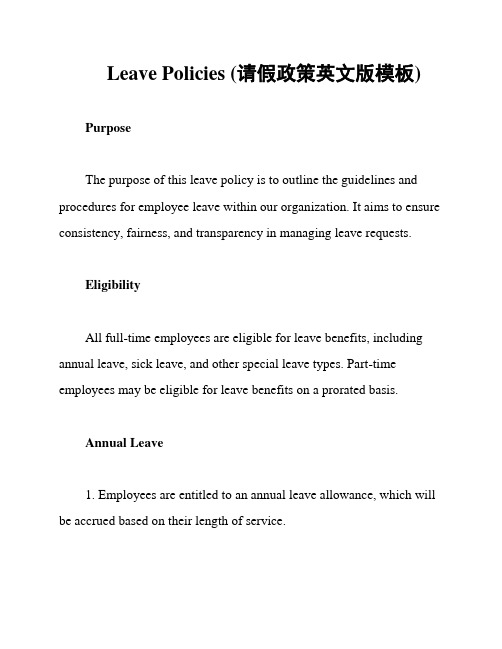 Leave Policies (请假政策英文版模板)

Purpose

The purpose of this leave policy is to outline the guidelines and procedures for employee leave within our organization. It aims to ensure consistency, fairness, and transparency in managing leave requests.

Eligibility

All full-time employees are eligible for leave benefits, including annual leave, sick leave, and other special leave types. Part-time employees may be eligible for leave benefits on a prorated basis.

Annual Leave

1. Employees are entitled to an annual leave allowance, which will be accrued based on their length of service.